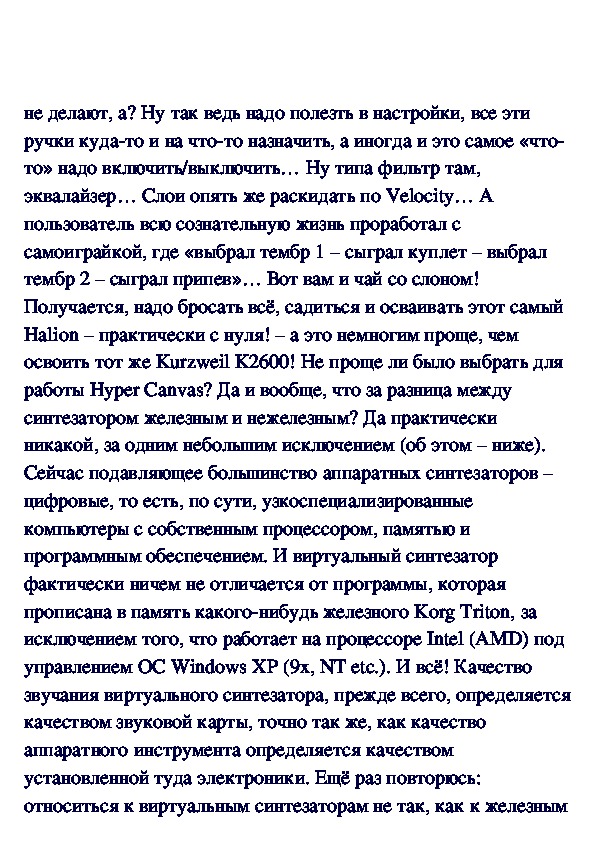 не делают, а? Ну так ведь надо полезть в настройки, все эти ручки куда-то и на что-то назначить, а иногда и это самое «что-то» надо включить/выключить… Ну типа фильтр там, эквалайзер… Слои опять же раскидать по Velocity… А пользователь всю сознательную жизнь проработал с самоиграйкой, где «выбрал тембр 1 – сыграл куплет – выбрал тембр 2 – сыграл припев»… Вот вам и чай со слоном! Получается, надо бросать всё, садиться и осваивать этот самый Halion – практически с нуля! – а это немногим проще, чем освоить тот же Kurzweil K2600! Не проще ли было выбрать для работы Hyper Canvas? Да и вообще, что за разница между синтезатором железным и нежелезным? Да практически никакой, за одним небольшим исключением (об этом – ниже). Сейчас подавляющее большинство аппаратных синтезаторов – цифровые, то есть, по сути, узкоспециализированные компьютеры с собственным процессором, памятью и программным обеспечением. И виртуальный синтезатор фактически ничем не отличается от программы, которая прописана в память какого-нибудь железного Korg Triton, за исключением того, что работает на процессоре Intel (AMD) под управлением ОС Windows XP (9x, NT etc.). И всё! Качество звучания виртуального синтезатора, прежде всего, определяется качеством звуковой карты, точно так же, как качество аппаратного инструмента определяется качеством установленной туда электроники. Ещё раз повторюсь: относиться к виртуальным синтезаторам не так, как к железным